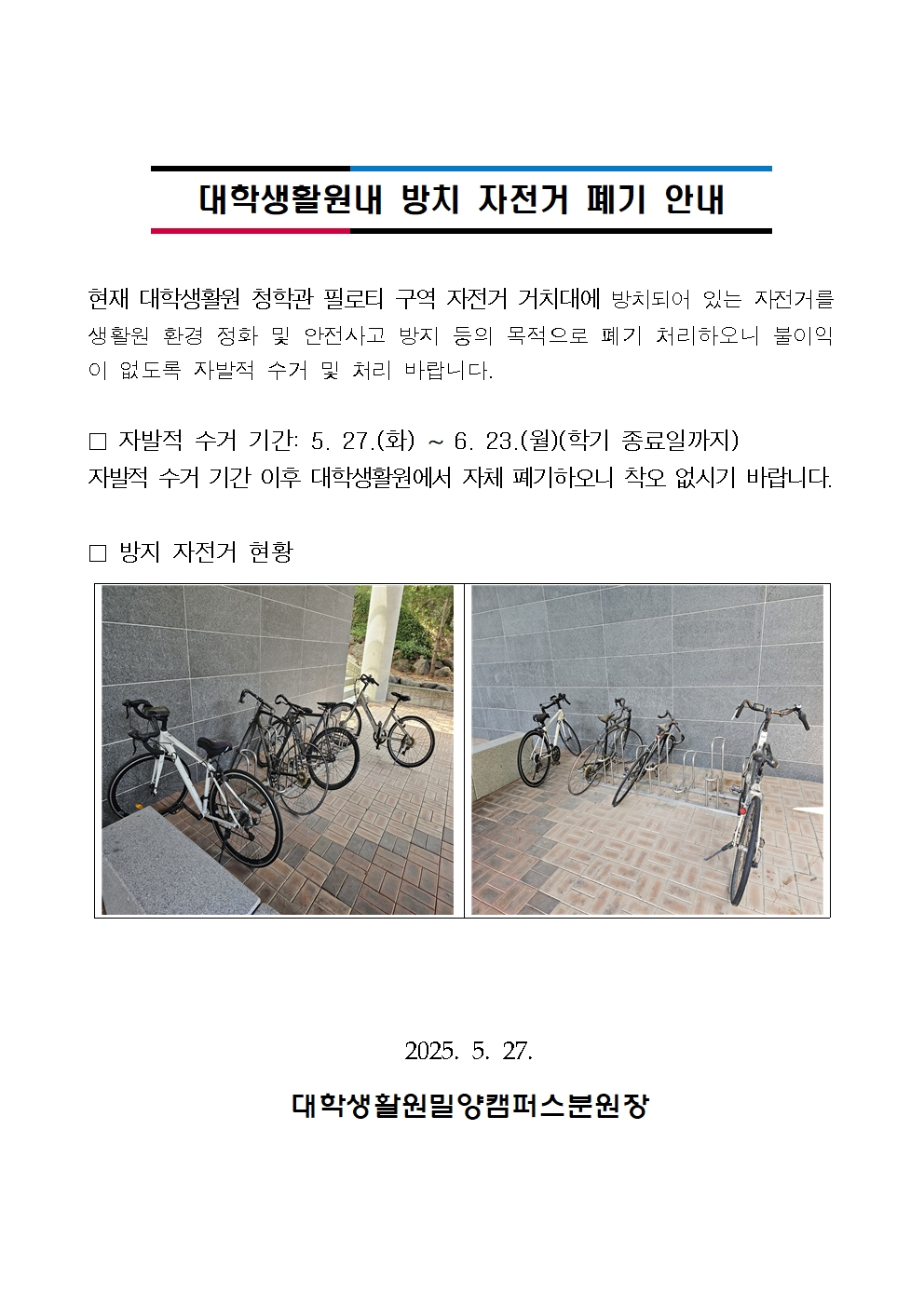 대학생활원내 방치 자전거 폐기 안내

현재 대학생활원 청학관 필로티 구역 자전거 거치대에 방치되어 있는 자전거를 생활원 환경 정화 및 안전사고 방지 등의 목적으로 폐기 처리하오니 불이익이 없도록 자발적 수거 및 처리 바랍니다.

□ 자발적 수거 기간: 5. 27.(화) ~ 6. 23.(월)(학기 종료일까지)
자발적 수거 기간 이후 대학생활원에서 자체 폐기하오니 착오 없시기 바랍니다.

□ 방지 자전거 현황

2025. 5. 27.

대학생활원밀양캠퍼스분원장